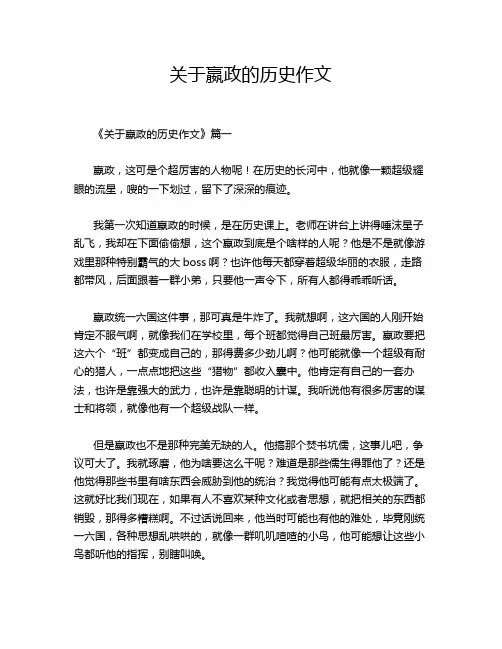 关于嬴政的历史作文

《关于嬴政的历史作文》篇一

嬴政，这可是个超厉害的人物呢！在历史的长河中，他就像一颗超级耀眼的流星，嗖的一下划过，留下了深深的痕迹。

我第一次知道嬴政的时候，是在历史课上。老师在讲台上讲得唾沫星子乱飞，我却在下面偷偷想，这个嬴政到底是个啥样的人呢？他是不是就像游戏里那种特别霸气的大 boss 啊？也许他每天都穿着超级华丽的衣服，走路都带风，后面跟着一群小弟，只要他一声令下，所有人都得乖乖听话。

嬴政统一六国这件事，那可真是牛炸了。我就想啊，这六国的人刚开始肯定不服气啊，就像我们在学校里，每个班都觉得自己班最厉害。嬴政要把这六个“班”都变成自己的，那得费多少劲儿啊？他可能就像一个超级有耐心的猎人，一点点地把这些“猎物”都收入囊中。他肯定有自己的一套办法，也许是靠强大的武力，也许是靠聪明的计谋。我听说他有很多厉害的谋士和将领，就像他有一个超级战队一样。

但是嬴政也不是那种完美无缺的人。他搞那个焚书坑儒，这事儿吧，争议可大了。我就琢磨，他为啥要这么干呢？难道是那些儒生得罪他了？还是他觉得那些书里有啥东西会威胁到他的统治？我觉得他可能有点太极端了。这就好比我们现在，如果有人不喜欢某种文化或者思想，就把相关的东西都销毁，那得多糟糕啊。不过话说回来，他当时可能也有他的难处，毕竟刚统一六国，各种思想乱哄哄的，就像一群叽叽喳喳的小鸟，他可能想让这些小鸟都听他的指挥，别瞎叫唤。